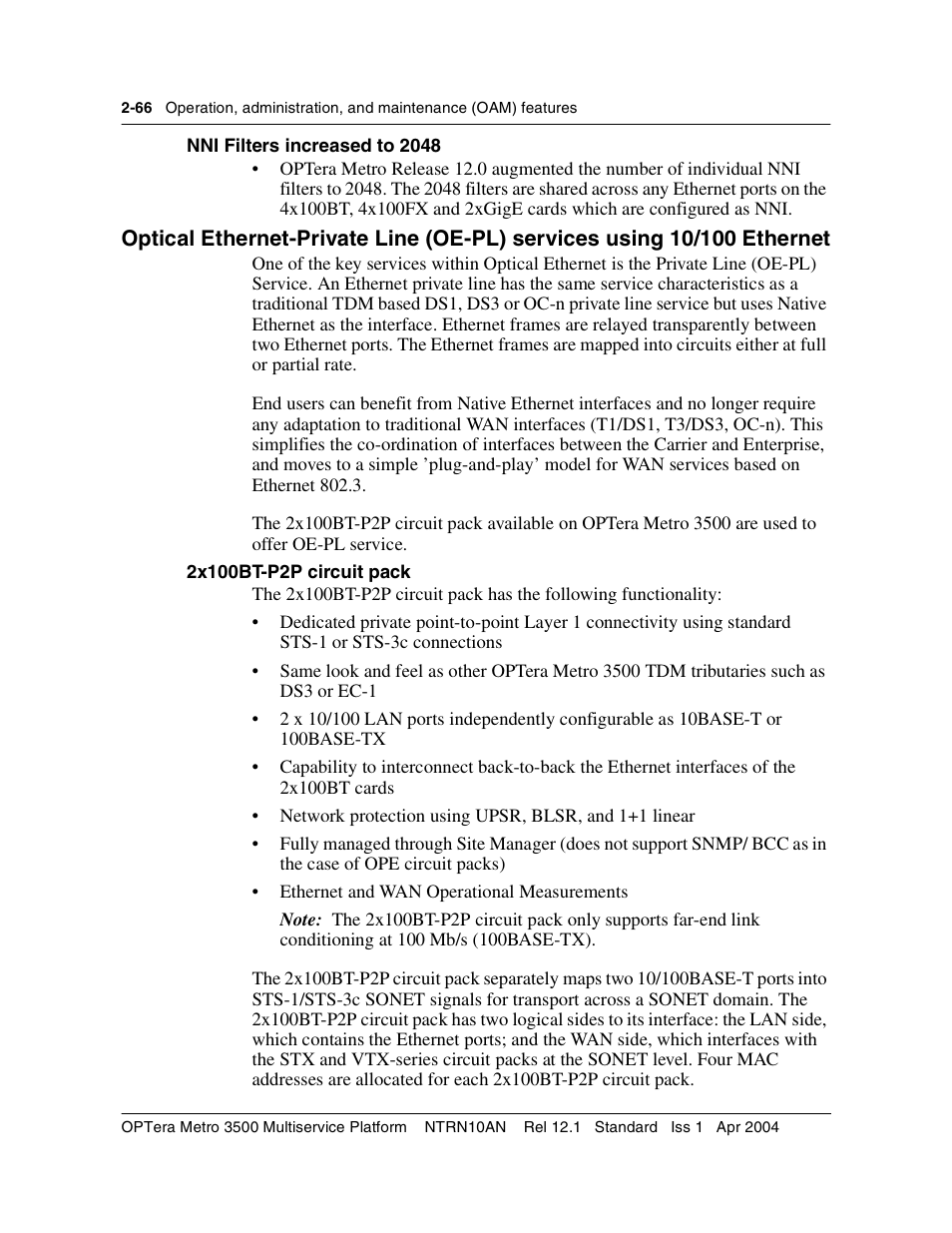 2-66 Operation, administration, and maintenance (OAM) features

NNI Filters increased to 2048

• OPTera Metro Release 12.0 augmented the number of individual NNI filters to 2048. The 2048 filters are shared across any Ethernet ports on the 4x100BT, 4x100FX and 2xGigE cards which are configured as NNI.

Optical Ethernet-Private Line (OE-PL) services using 10/100 Ethernet

One of the key services within Optical Ethernet is the Private Line (OE-PL) Service. An Ethernet private line has the same service characteristics as a traditional TDM based DS1, DS3 or OC-n private line service but uses Native Ethernet as the interface. Ethernet frames are relayed transparently between two Ethernet ports. The Ethernet frames are mapped into circuits either at full or partial rate.

End users can benefit from Native Ethernet interfaces and no longer require any adaptation to traditional WAN interfaces (T1/DS1, T3/DS3, OC-n). This simplifies the co-ordination of interfaces between the Carrier and Enterprise, and moves to a simple 'plug-and-play' model for WAN services based on Ethernet 802.3.

The 2x100BT-P2P circuit pack available on OPTera Metro 3500 are used to offer OE-PL service.

2x100BT-P2P circuit pack

The 2x100BT-P2P circuit pack has the following functionality:

• Dedicated private point-to-point Layer 1 connectivity using standard STS-1 or STS-3c connections

• Same look and feel as other OPTera Metro 3500 TDM tributaries such as DS3 or EC-1

• 2 x 10/100 LAN ports independently configurable as 10BASE-T or 100BASE-TX

• Capability to interconnect back-to-back the Ethernet interfaces of the 2x100BT cards

• Network protection using UPSR, BLSR, and 1+1 linear

• Fully managed through Site Manager (does not support SNMP/ BCC as in the case of OPE circuit packs)

• Ethernet and WAN Operational Measurements

Note: The 2x100BT-P2P circuit pack only supports far-end link conditioning at 100 Mb/s (100BASE-TX).

The 2x100BT-P2P circuit pack separately maps two 10/100BASE-T ports into STS-1/STS-3c SONET signals for transport across a SONET domain. The 2x100BT-P2P circuit pack has two logical sides to its interface: the LAN side, which contains the Ethernet ports; and the WAN side, which interfaces with the STX and VTX-series circuit packs at the SONET level. Four MAC addresses are allocated for each 2x100BT-P2P circuit pack.

OPTera Metro 3500 Multiservice Platform NTRN10AN Rel 12.1 Standard Iss 1 Apr 2004